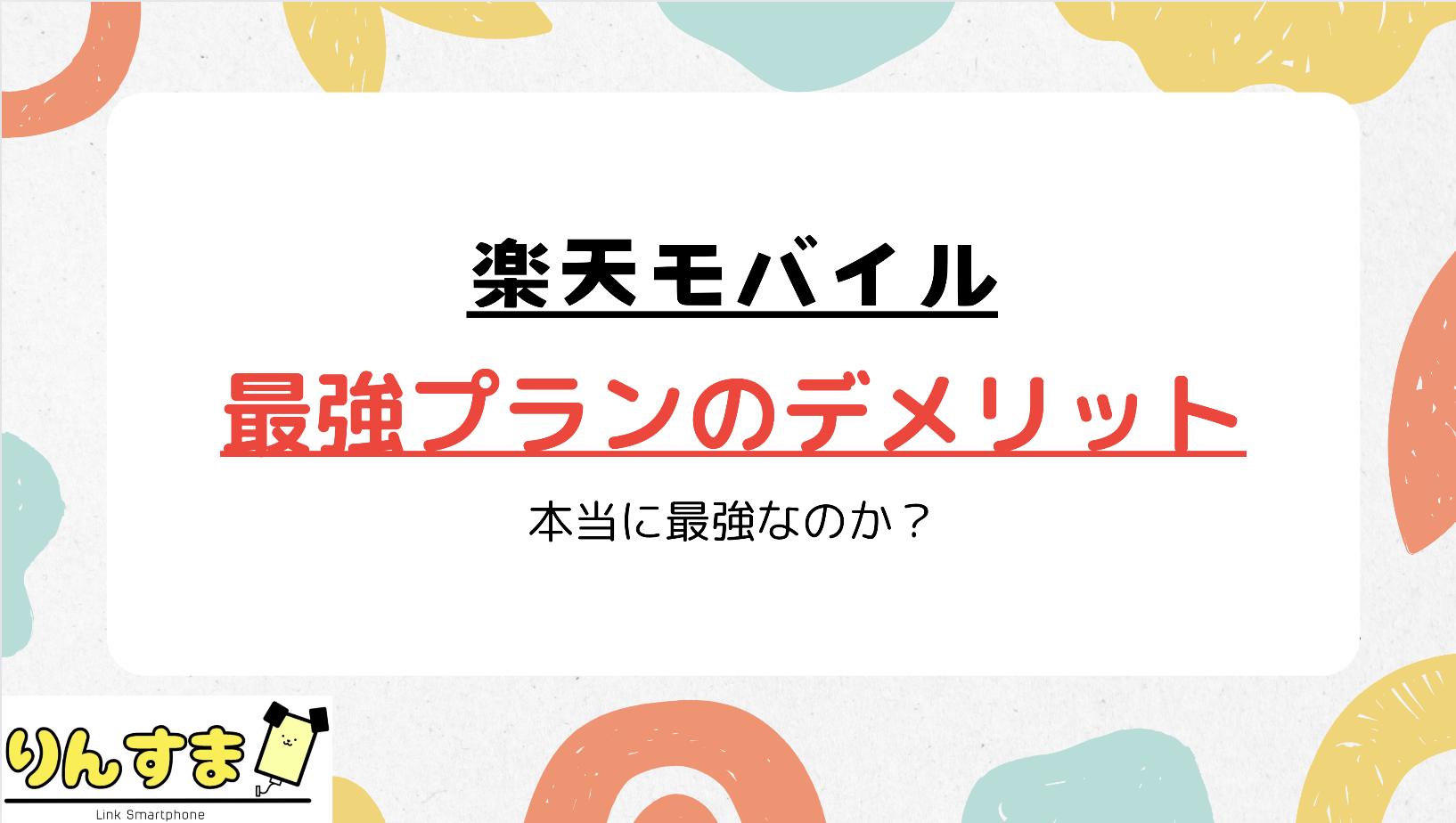 楽天モバイル

最強プランのデメリット

本当に最強なのか？

りんすま

Link Smartphone